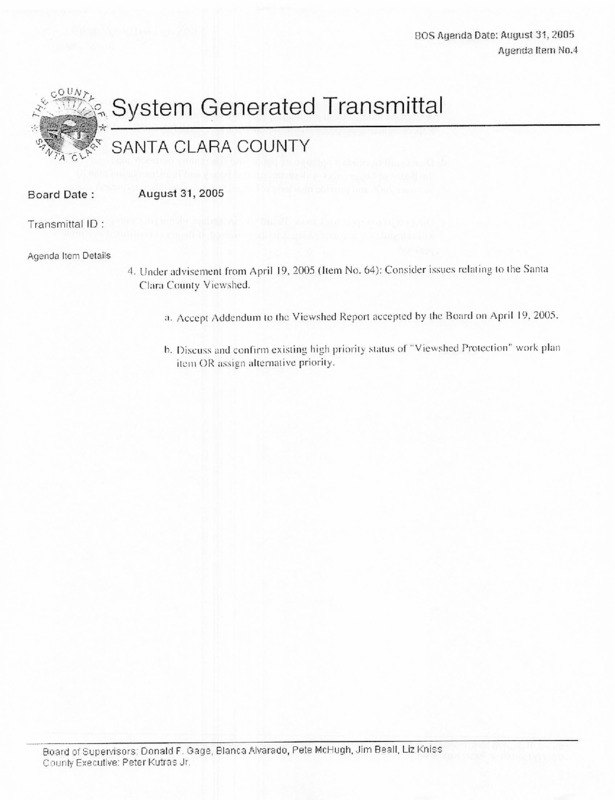 BOS Agenda Date: August 31, 2005
Agenda Item No.4

THE COUNTY OF SANTA CLARA

System Generated Transmittal

SANTA CLARA COUNTY

Board Date : August 31, 2005

Transmittal ID :

Agenda Item Details

4. Under advisement from April 19, 2005 (Item No. 64): Consider issues relating to the Santa Clara County Viewshed.

a. Accept Addendum to the Viewshed Report accepted by the Board on April 19, 2005.

b. Discuss and confirm existing high priority status of "Viewshed Protection" work plan item OR assign alternative priority.

Board of Supervisors: Donald F. Gage, Blanca Alvarado, Pete McHugh, Jim Beall, Liz Kniss
County Executive: Peter Kutras Jr.